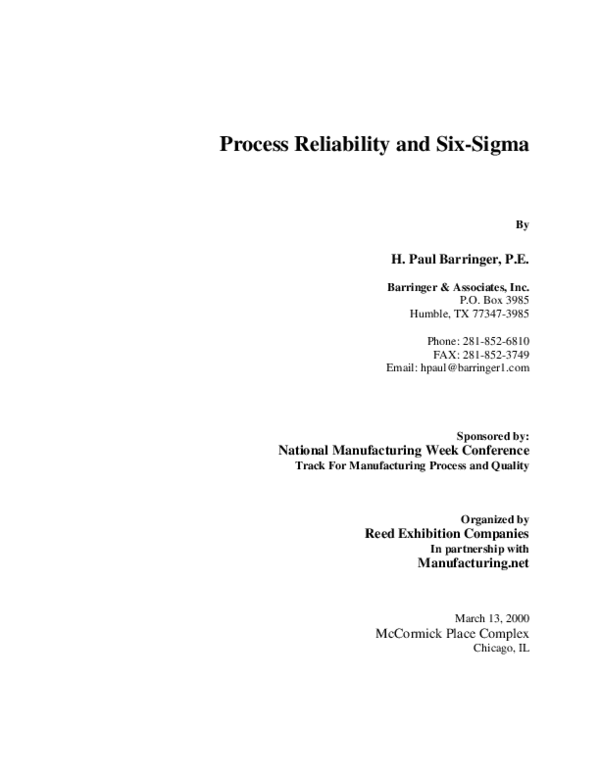 Process Reliability and Six-Sigma

By

H. Paul Barringer, P.E.

Barringer & Associates, Inc.
P.O. Box 3985
Humble, TX 77347-3985

Phone: 281-852-6810
FAX: 281-852-3749
Email: hpaul@barringer1.com

Sponsored by:
National Manufacturing Week Conference
Track For Manufacturing Process and Quality

Organized by
Reed Exhibition Companies
In partnership with
Manufacturing.net

March 13, 2000
McCormick Place Complex
Chicago, IL